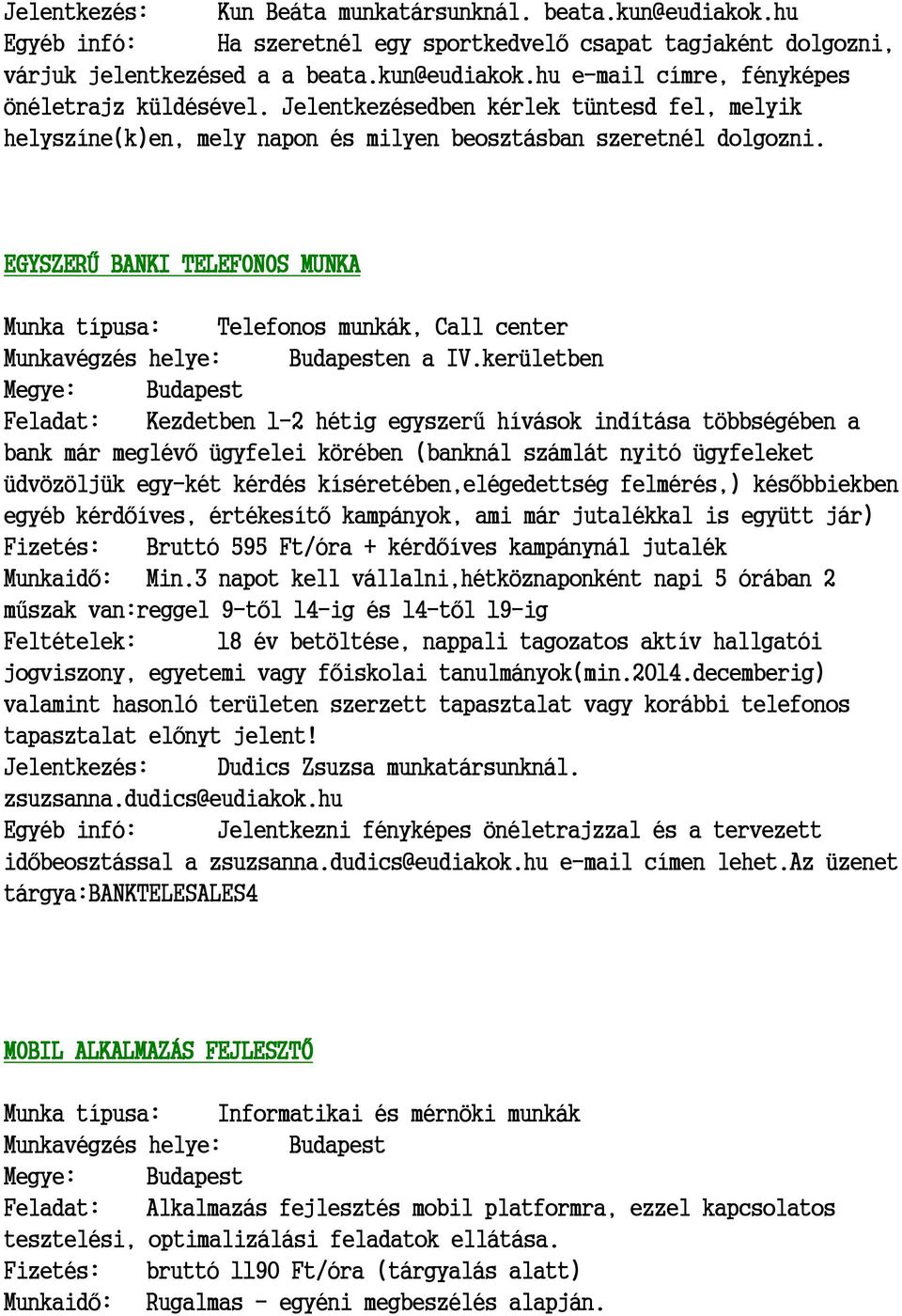 Jelentkezés: Kun Beáta munkatársunknál. beata.kun@eudiakok.hu
Egyéb infó: Ha szeretnél egy sportkedvelő csapat tagjaként dolgozni, várjuk jelentkezésed a a beata.kun@eudiakok.hu e-mail címre, fényképes önéletrajz küldésével. Jelentkezésedben kérlek tüntesd fel, melyik helyszíne(k)en, mely napon és milyen beosztásban szeretnél dolgozni.

EGYSZERŰ BANKI TELEFONOS MUNKA

Munka típusa: Telefonos munkák, Call center
Munkavégzés helye: Budapesten a IV.kerületben
Megye: Budapest
Feladat: Kezdetben 1-2 hétig egyszerű hívások indítása többségében a bank már meglévő ügyfelei körében (banknál számlát nyitó ügyfeleket üdvözöljük egy-két kérdés kíséretében,elégedettség felmérés,) későbbiekben egyéb kérdőíves, értékesítő kampányok, ami már jutalékkal is együtt jár)
Fizetés: Bruttó 595 Ft/óra + kérdőíves kampánynál jutalék
Munkaidő: Min.3 napot kell vállalni,hétköznaponként napi 5 órában 2 műszak van:reggel 9-től 14-ig és 14-től 19-ig
Feltételek: 18 év betöltése, nappali tagozatos aktív hallgatói jogviszony, egyetemi vagy főiskolai tanulmányok(min.2014.decemberig) valamint hasonló területen szerzett tapasztalat vagy korábbi telefonos tapasztalat előnyt jelent!
Jelentkezés: Dudics Zsuzsa munkatársunknál. zsuzsanna.dudics@eudiakok.hu
Egyéb infó: Jelentkezni fényképes önéletrajzzal és a tervezett időbeosztással a zsuzsanna.dudics@eudiakok.hu e-mail címen lehet.Az üzenet tárgya:BANKTELESALES4

MOBIL ALKALMAZÁS FEJLESZTŐ

Munka típusa: Informatikai és mérnöki munkák
Munkavégzés helye: Budapest
Megye: Budapest
Feladat: Alkalmazás fejlesztés mobil platformra, ezzel kapcsolatos tesztelési, optimalizálási feladatok ellátása.
Fizetés: bruttó 1190 Ft/óra (tárgyalás alatt)
Munkaidő: Rugalmas - egyéni megbeszélés alapján.